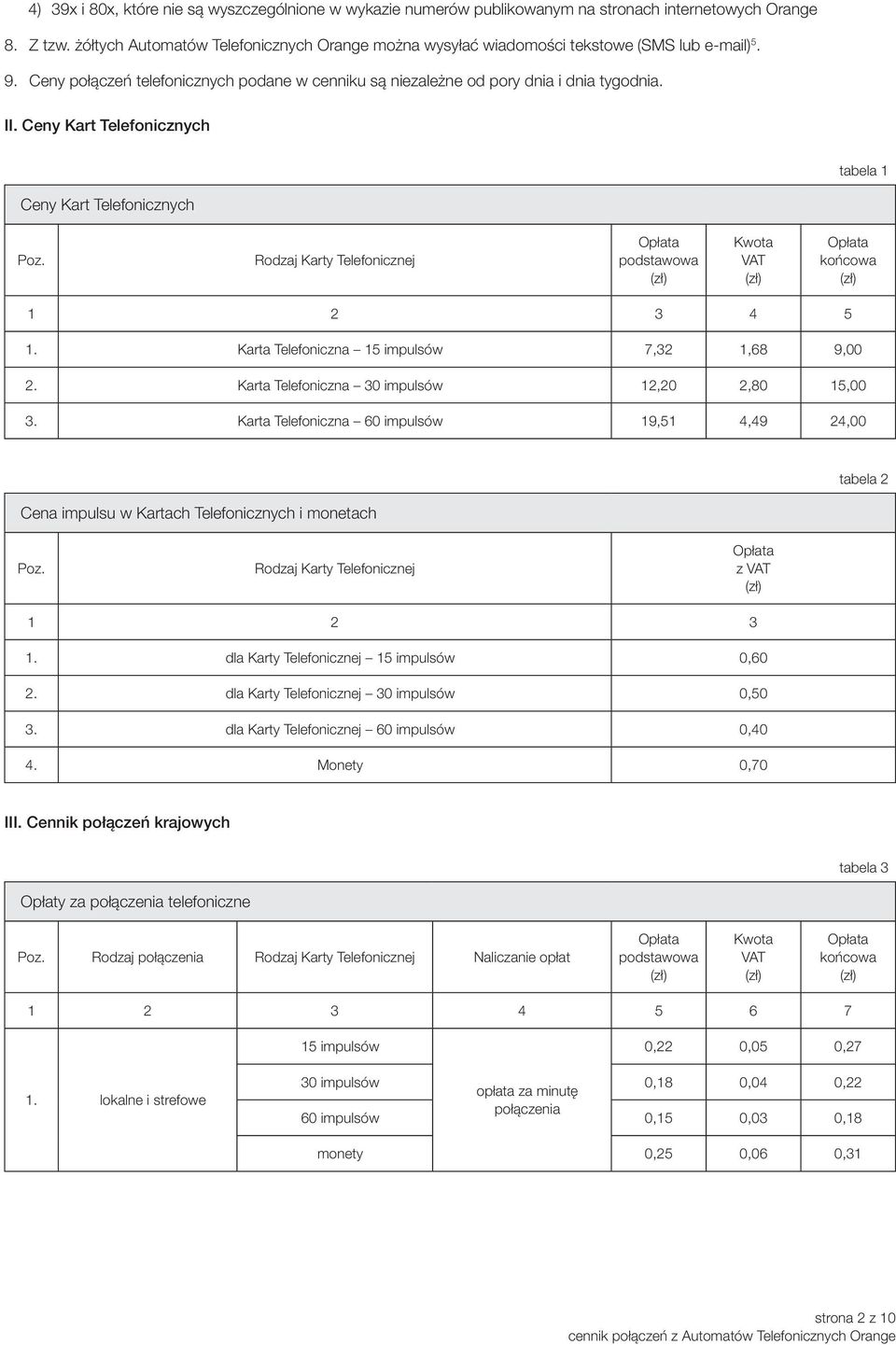 4) 39x i 80x, które nie są wyszczególnione w wykazie numerów publikowanym na stronach internetowych Orange

8. Z tzw. żółtych Automatów Telefonicznych Orange można wysyłać wiadomości tekstowe (SMS lub e-mail)$^5$.

9. Ceny połączeń telefonicznych podane w cenniku są niezależne od pory dnia i dnia tygodnia.

II. Ceny Kart Telefonicznych

tabela 1

Ceny Kart Telefonicznych

| Poz. | Rodzaj Karty Telefonicznej | Opłata podstawowa (zł) | Kwota VAT (zł) | Opłata końcowa (zł) |
|---|---|---|---|---|
| 1 | 2 | 3 | 4 | 5 |
| 1. | Karta Telefoniczna – 15 impulsów | 7,32 | 1,68 | 9,00 |
| 2. | Karta Telefoniczna – 30 impulsów | 12,20 | 2,80 | 15,00 |
| 3. | Karta Telefoniczna – 60 impulsów | 19,51 | 4,49 | 24,00 |

tabela 2

Cena impulsu w Kartach Telefonicznych i monetach

| Poz. | Rodzaj Karty Telefonicznej | Opłata z VAT (zł) |
|---|---|---|
| 1 | 2 | 3 |
| 1. | dla Karty Telefonicznej – 15 impulsów | 0,60 |
| 2. | dla Karty Telefonicznej – 30 impulsów | 0,50 |
| 3. | dla Karty Telefonicznej – 60 impulsów | 0,40 |
| 4. | Monety | 0,70 |

III. Cennik połączeń krajowych

tabela 3

Opłaty za połączenia telefoniczne

| Poz. | Rodzaj połączenia | Rodzaj Karty Telefonicznej | Naliczanie opłat | Opłata podstawowa (zł) | Kwota VAT (zł) | Opłata końcowa (zł) |
|---|---|---|---|---|---|---|
| 1 | 2 | 3 | 4 | 5 | 6 | 7 |
| 1. | lokalne i strefowe | 15 impulsów | opłata za minutę połączenia | 0,22 | 0,05 | 0,27 |
| | | 30 impulsów | | 0,18 | 0,04 | 0,22 |
| | | 60 impulsów | | 0,15 | 0,03 | 0,18 |
| | | monety | | 0,25 | 0,06 | 0,31 |

strona 2 z 10
cennik połączeń z Automatów Telefonicznych Orange